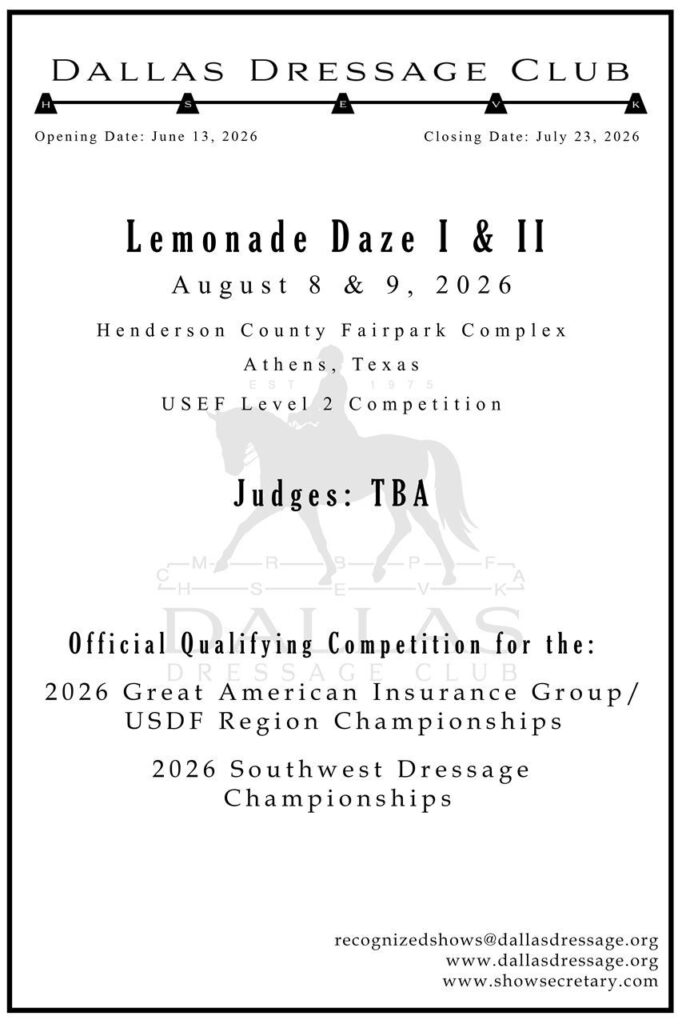 DALLAS DRESSAGE CLUB

H S E V K

Opening Date: June 13, 2026

Closing Date: July 23, 2026

Lemonade Daze I & II

August 8 & 9, 2026

Henderson County Fairpark Complex

Athens, Texas

EST 1975

USEF Level 2 Competition

Judges: TBA

C M R B P F A
H S E V K

DALLAS
DRESSAGE CLUB

Official Qualifying Competition for the:

2026 Great American Insurance Group/ USDF Region Championships

2026 Southwest Dressage Championships

recognizedshows@dallasdressage.org
www.dallasdressage.org
www.showsecretary.com